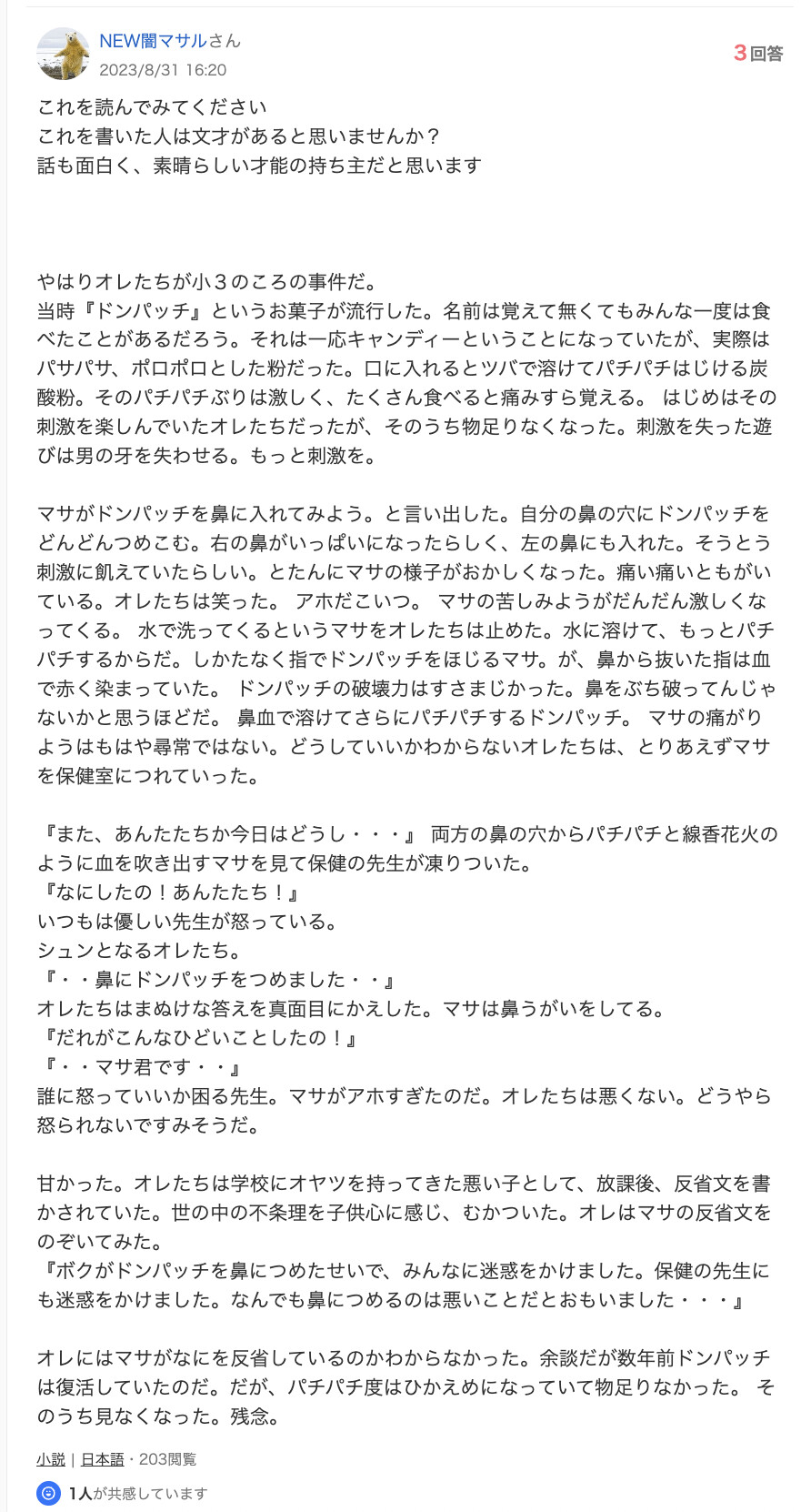 NEW闇マサルさん
2023/8/31 16:20

3回答

これを読んでみてください
これを書いた人は文才があると思いませんか？
話も面白く、素晴らしい才能の持ち主だと思います

やはりオレたちが小３のころの事件だ。
当時『ドンパッチ』というお菓子が流行した。名前は覚えて無くてもみんな一度は食べたことがあるだろう。それは一応キャンディーということになっていたが、実際はパサパサ、ポロポロとした粉だった。口に入れるとツバで溶けてパチパチはじける炭酸粉。そのパチパチぶりは激しく、たくさん食べると痛みすら覚える。 はじめはその刺激を楽しんでいたオレたちだったが、そのうち物足りなくなった。刺激を失った遊びは男の牙を失わせる。もっと刺激を。

マサがドンパッチを鼻に入れてみよう。と言い出した。自分の鼻の穴にドンパッチをどんどんつめこむ。右の鼻がいっぱいになったらしく、左の鼻にも入れた。そうとう刺激に飢えていたらしい。とたんにマサの様子がおかしくなった。痛い痛いともがいている。オレたちは笑った。 アホだこいつ。 マサの苦しみようがだんだん激しくなってくる。 水で洗ってくるというマサをオレたちは止めた。水に溶けて、もっとパチパチするからだ。しかたなく指でドンパッチをほじるマサ。が、鼻から抜いた指は血で赤く染まっていた。 ドンパッチの破壊力はすさまじかった。鼻をぶち破ってんじゃないかと思うほどだ。 鼻血で溶けてさらにパチパチするドンパッチ。 マサの痛がりようはもはや尋常ではない。どうしていいかわからないオレたちは、とりあえずマサを保健室につれていった。

『また、あんたたちか今日はどうし・・・』 両方の鼻の穴からパチパチと線香花火のように血を吹き出すマサを見て保健の先生が凍りついた。
『なにしたの！あんたたち！』
いつもは優しい先生が怒っている。
シュンとなるオレたち。
『・・鼻にドンパッチをつめました・・』
オレたちはまぬけな答えを真面目にかえした。マサは鼻うがいをしてる。
『だれがこんなひどいことしたの！』
『・・マサ君です・・』
誰に怒っていいか困る先生。マサがアホすぎたのだ。オレたちは悪くない。どうやら怒られないですみそうだ。

甘かった。オレたちは学校にオヤツを持ってきた悪い子として、放課後、反省文を書かされていた。世の中の不条理を子供心に感じ、むかついた。オレはマサの反省文をのぞいてみた。
『ボクがドンパッチを鼻につめたせいで、みんなに迷惑をかけました。保健の先生にも迷惑をかけました。なんでも鼻につめるのは悪いことだとおもいました・・・』

オレにはマサがなにを反省しているのかわからなかった。余談だが数年前ドンパッチは復活していたのだ。だが、パチパチ度はひかえめになっていて物足りなかった。 そのうち見なくなった。残念。

小説 | 日本語・203閲覧

1人が共感しています